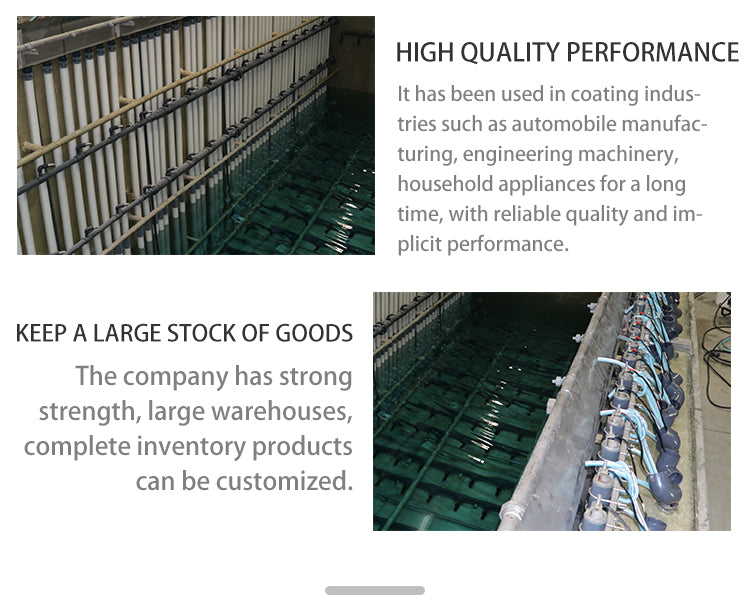 HIGH QUALITY PERFORMANCE

It has been used in coating industries such as automobile manufacturing, engineering machinery, household appliances for a long time, with reliable quality and implicit performance.

KEEP A LARGE STOCK OF GOODS

The company has strong strength, large warehouses, complete inventory products can be customized.